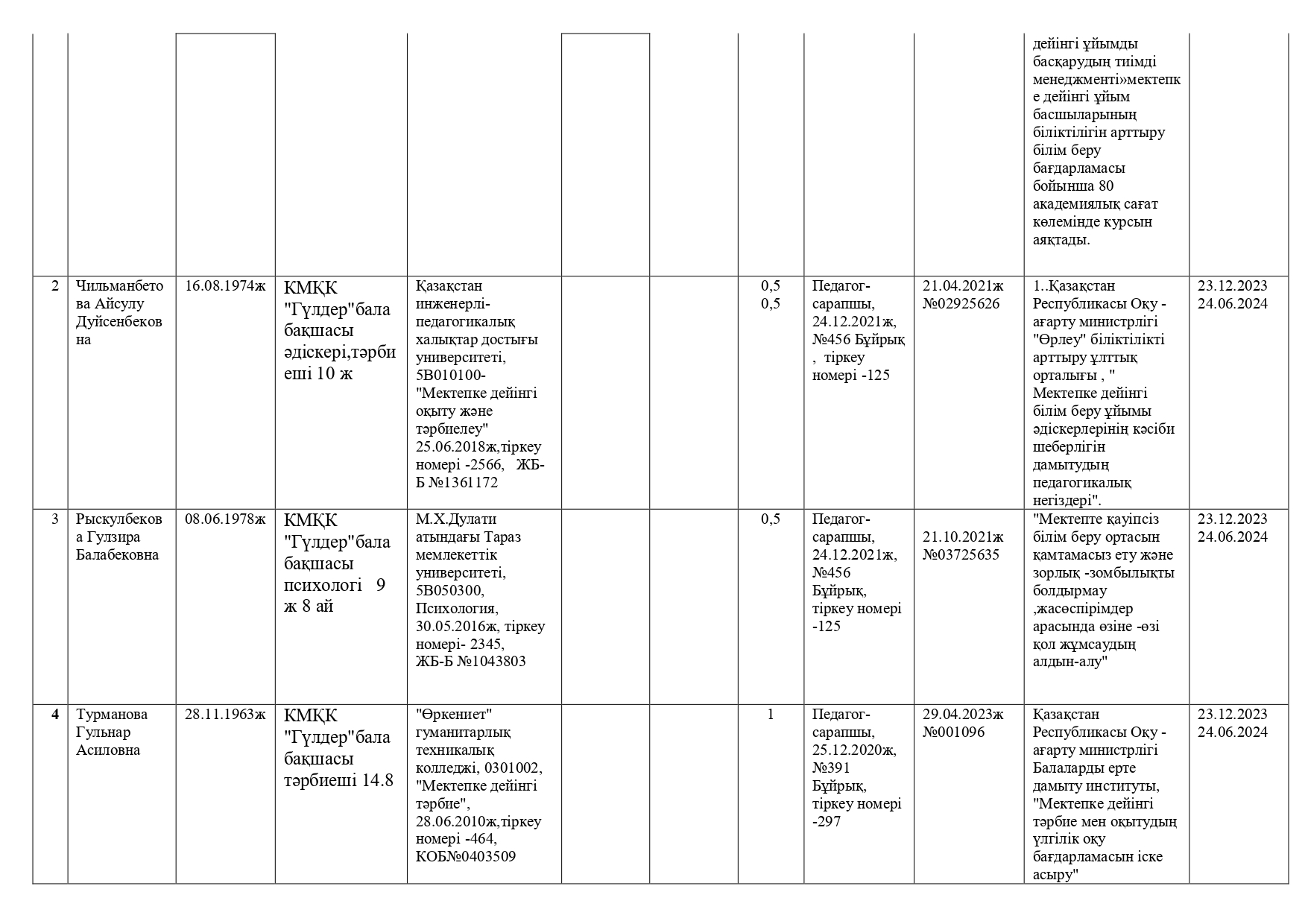 |  |  |  |  |  |  |  |  |  |  |  |  |
|---|---|---|---|---|---|---|---|---|---|---|---|
|  |  |  |  |  |  |  |  |  |  | дейінгі ұйымды басқарудың тиімді менеджменті»мектепке дейінгі ұйым басшыларының біліктілігін арттыру білім беру бағдарламасы бойынша 80 академиялық сағат көлемінде курсын аяқтады. |  |
| 2 | Чильманбетова Айсулу Дуйсенбековна | 16.08.1974ж | КМҚК "Гүлдер"бала бақшасы әдіскері,тәрбиеші 10 ж | Қазақстан инженерлі-педагогикалық халықтар достығы университеті, 5В010100- "Мектепке дейінгі оқыту және тәрбиелеу" 25.06.2018ж,тіркеу номері -2566, ЖБ-Б №1361172 |  |  | 0,5 0,5 | Педагог-сарапшы, 24.12.2021ж, №456 Бұйрық , тіркеу номері -125 | 21.04.2021ж №02925626 | 1..Қазақстан Республикасы Оқу - ағарту министрлігі "Өрлеу" біліктілікті арттыру ұлттық орталығы , " Мектепке дейінгі білім беру ұйымы әдіскерлерінің кәсіби шеберлігін дамытудың педагогикалық негіздері". | 23.12.2023 24.06.2024 |
| 3 | Рыскулбекова Гулзира Балабековна | 08.06.1978ж | КМҚК "Гүлдер"бала бақшасы психологі 9 ж 8 ай | М.Х.Дулати атындағы Тараз мемлекеттік университеті, 5В050300, Психология, 30.05.2016ж, тіркеу номері- 2345, ЖБ-Б №1043803 |  |  | 0,5 | Педагог-сарапшы, 24.12.2021ж, №456 Бұйрық, тіркеу номері -125 | 21.10.2021ж №03725635 | "Мектепте қауіпсіз білім беру ортасын қамтамасыз ету және зорлық -зомбылықты болдырмау ,жасөспірімдер арасында өзіне -өзі қол жұмсаудың алдын-алу" | 23.12.2023 24.06.2024 |
| 4 | Турманова Гульнар Асиловна | 28.11.1963ж | КМҚК "Гүлдер"бала бақшасы тәрбиеші 14.8 | "Өркениет" гуманитарлық техникалық колледжі, 0301002, "Мектепке дейінгі тәрбие", 28.06.2010ж,тіркеу номері -464, КОБ№0403509 |  |  | 1 | Педагог-сарапшы, 25.12.2020ж, №391 Бұйрық, тіркеу номері -297 | 29.04.2023ж №001096 | Қазақстан Республикасы Оқу - ағарту министрлігі Балаларды ерте дамыту институты, "Мектепке дейінгі тәрбие мен оқытудың үлгілік оқу бағдарламасын іске асыру" | 23.12.2023 24.06.2024 |